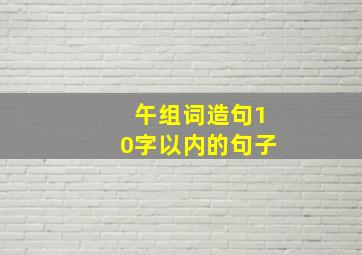 午组词造句10字以内的句子